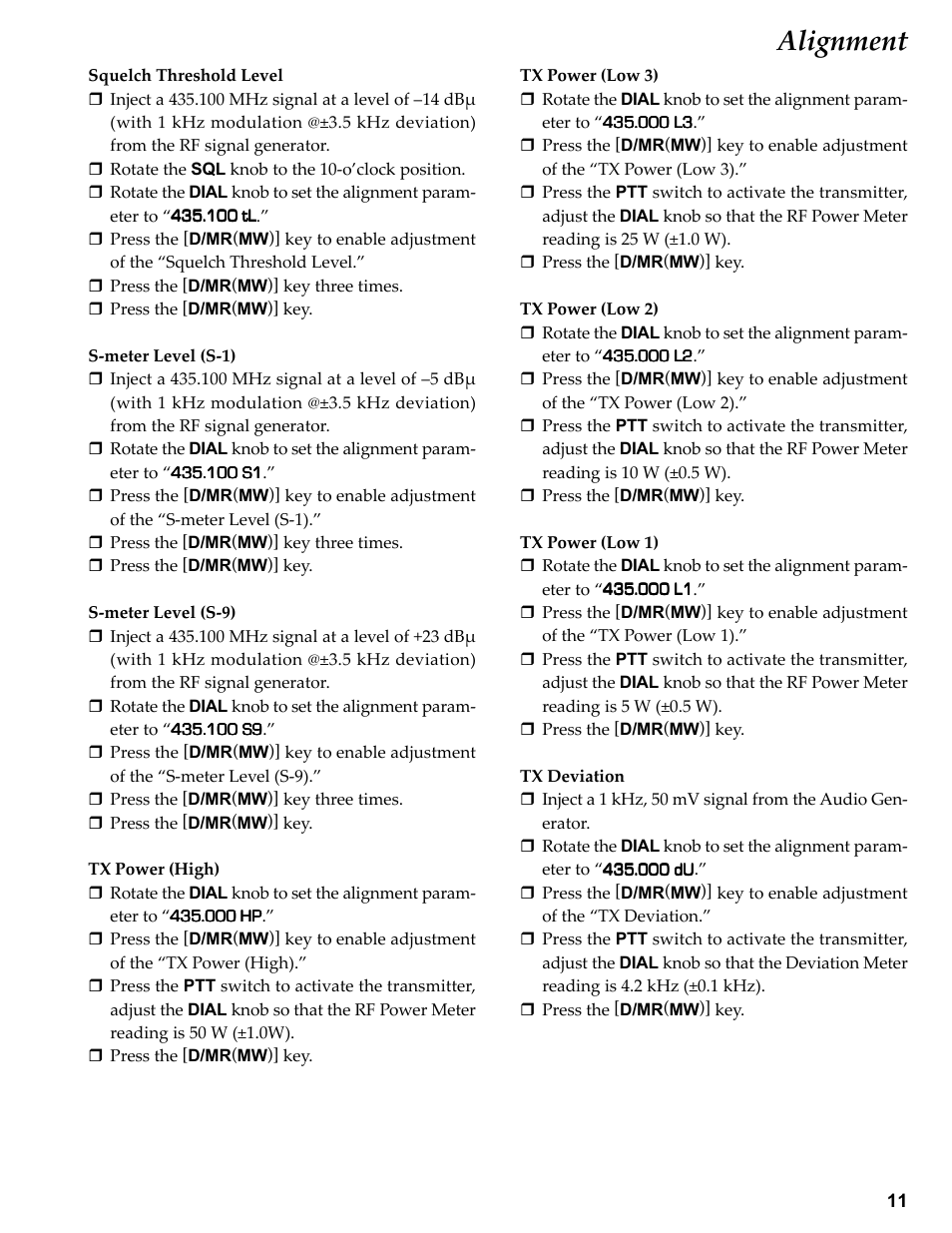 Alignment

Squelch Threshold Level
❒ Inject a 435.100 MHz signal at a level of –14 dBμ (with 1 kHz modulation @±3.5 kHz deviation) from the RF signal generator.
❒ Rotate the SQL knob to the 10-o'clock position.
❒ Rotate the DIAL knob to set the alignment parameter to "435.100 tL."
❒ Press the [D/MR(MW)] key to enable adjustment of the "Squelch Threshold Level."
❒ Press the [D/MR(MW)] key three times.
❒ Press the [D/MR(MW)] key.

S-meter Level (S-1)
❒ Inject a 435.100 MHz signal at a level of –5 dBμ (with 1 kHz modulation @±3.5 kHz deviation) from the RF signal generator.
❒ Rotate the DIAL knob to set the alignment parameter to "435.100 S1."
❒ Press the [D/MR(MW)] key to enable adjustment of the "S-meter Level (S-1)."
❒ Press the [D/MR(MW)] key three times.
❒ Press the [D/MR(MW)] key.

S-meter Level (S-9)
❒ Inject a 435.100 MHz signal at a level of +23 dBμ (with 1 kHz modulation @±3.5 kHz deviation) from the RF signal generator.
❒ Rotate the DIAL knob to set the alignment parameter to "435.100 S9."
❒ Press the [D/MR(MW)] key to enable adjustment of the "S-meter Level (S-9)."
❒ Press the [D/MR(MW)] key three times.
❒ Press the [D/MR(MW)] key.

TX Power (High)
❒ Rotate the DIAL knob to set the alignment parameter to "435.000 HP."
❒ Press the [D/MR(MW)] key to enable adjustment of the "TX Power (High)."
❒ Press the PTT switch to activate the transmitter, adjust the DIAL knob so that the RF Power Meter reading is 50 W (±1.0W).
❒ Press the [D/MR(MW)] key.

TX Power (Low 3)
❒ Rotate the DIAL knob to set the alignment parameter to "435.000 L3."
❒ Press the [D/MR(MW)] key to enable adjustment of the "TX Power (Low 3)."
❒ Press the PTT switch to activate the transmitter, adjust the DIAL knob so that the RF Power Meter reading is 25 W (±1.0 W).
❒ Press the [D/MR(MW)] key.

TX Power (Low 2)
❒ Rotate the DIAL knob to set the alignment parameter to "435.000 L2."
❒ Press the [D/MR(MW)] key to enable adjustment of the "TX Power (Low 2)."
❒ Press the PTT switch to activate the transmitter, adjust the DIAL knob so that the RF Power Meter reading is 10 W (±0.5 W).
❒ Press the [D/MR(MW)] key.

TX Power (Low 1)
❒ Rotate the DIAL knob to set the alignment parameter to "435.000 L1."
❒ Press the [D/MR(MW)] key to enable adjustment of the "TX Power (Low 1)."
❒ Press the PTT switch to activate the transmitter, adjust the DIAL knob so that the RF Power Meter reading is 5 W (±0.5 W).
❒ Press the [D/MR(MW)] key.

TX Deviation
❒ Inject a 1 kHz, 50 mV signal from the Audio Generator.
❒ Rotate the DIAL knob to set the alignment parameter to "435.000 dU."
❒ Press the [D/MR(MW)] key to enable adjustment of the "TX Deviation."
❒ Press the PTT switch to activate the transmitter, adjust the DIAL knob so that the Deviation Meter reading is 4.2 kHz (±0.1 kHz).
❒ Press the [D/MR(MW)] key.

11